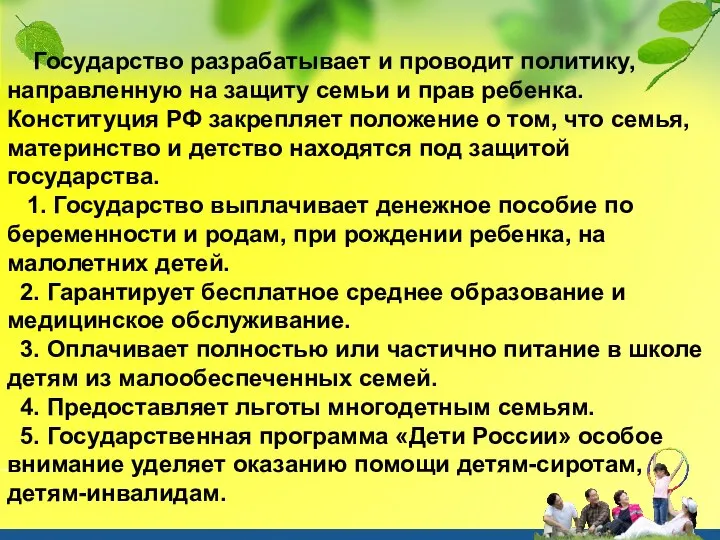 Государство разрабатывает и проводит политику, направленную на защиту семьи и прав ребенка. Конституция РФ закрепляет положение о том, что семья, материнство и детство находятся под защитой государства.

1. Государство выплачивает денежное пособие по беременности и родам, при рождении ребенка, на малолетних детей.

2. Гарантирует бесплатное среднее образование и медицинское обслуживание.

3. Оплачивает полностью или частично питание в школе детям из малообеспеченных семей.

4. Предоставляет льготы многодетным семьям.

5. Государственная программа «Дети России» особое внимание уделяет оказанию помощи детям-сиротам, детям-инвалидам.